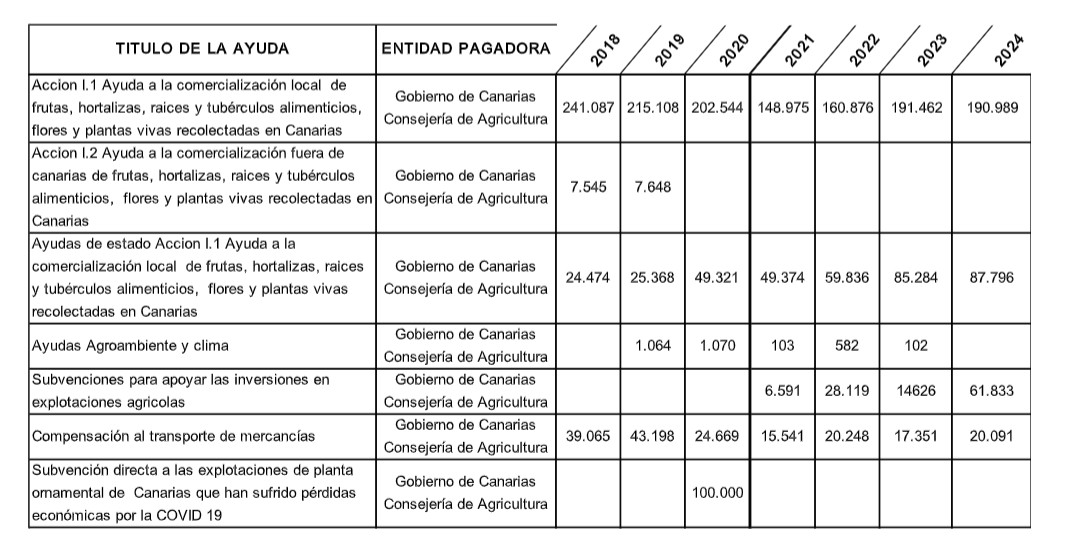 | TITULO DE LA AYUDA | ENTIDAD PAGADORA | 2018 | 2019 | 2020 | 2021 | 2022 | 2023 | 2024 |
|---|---|---|---|---|---|---|---|---|
| Accion I.1 Ayuda a la comercialización local de frutas, hortalizas, raices y tubérculos alimenticios, flores y plantas vivas recolectadas en Canarias | Gobierno de Canarias Consejería de Agricultura | 241.087 | 215.108 | 202.544 | 148.975 | 160.876 | 191.462 | 190.989 |
| Accion I.2 Ayuda a la comercialización fuera de canarias de frutas, hortalizas, raices y tubérculos alimenticios, flores y plantas vivas recolectadas en Canarias | Gobierno de Canarias Consejería de Agricultura | 7.545 | 7.648 | | | | | |
| Ayudas de estado Accion I.1 Ayuda a la comercialización local de frutas, hortalizas, raices y tubérculos alimenticios, flores y plantas vivas recolectadas en Canarias | Gobierno de Canarias Consejería de Agricultura | 24.474 | 25.368 | 49.321 | 49.374 | 59.836 | 85.284 | 87.796 |
| Ayudas Agroambiente y clima | Gobierno de Canarias Consejería de Agricultura | | 1.064 | 1.070 | 103 | 582 | 102 | |
| Subvenciones para apoyar las inversiones en explotaciones agricolas | Gobierno de Canarias Consejería de Agricultura | | | | 6.591 | 28.119 | 14626 | 61.833 |
| Compensación al transporte de mercancías | Gobierno de Canarias Consejería de Agricultura | 39.065 | 43.198 | 24.669 | 15.541 | 20.248 | 17.351 | 20.091 |
| Subvención directa a las explotaciones de planta ornamental de Canarias que han sufrido pérdidas económicas por la COVID 19 | Gobierno de Canarias Consejería de Agricultura | | | 100.000 | | | | |